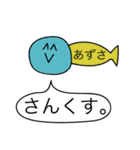 あずさ

さんくす。